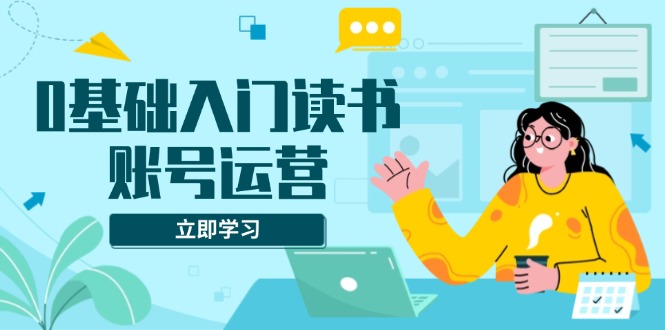 0基础入门读书
账号运营

立即学习